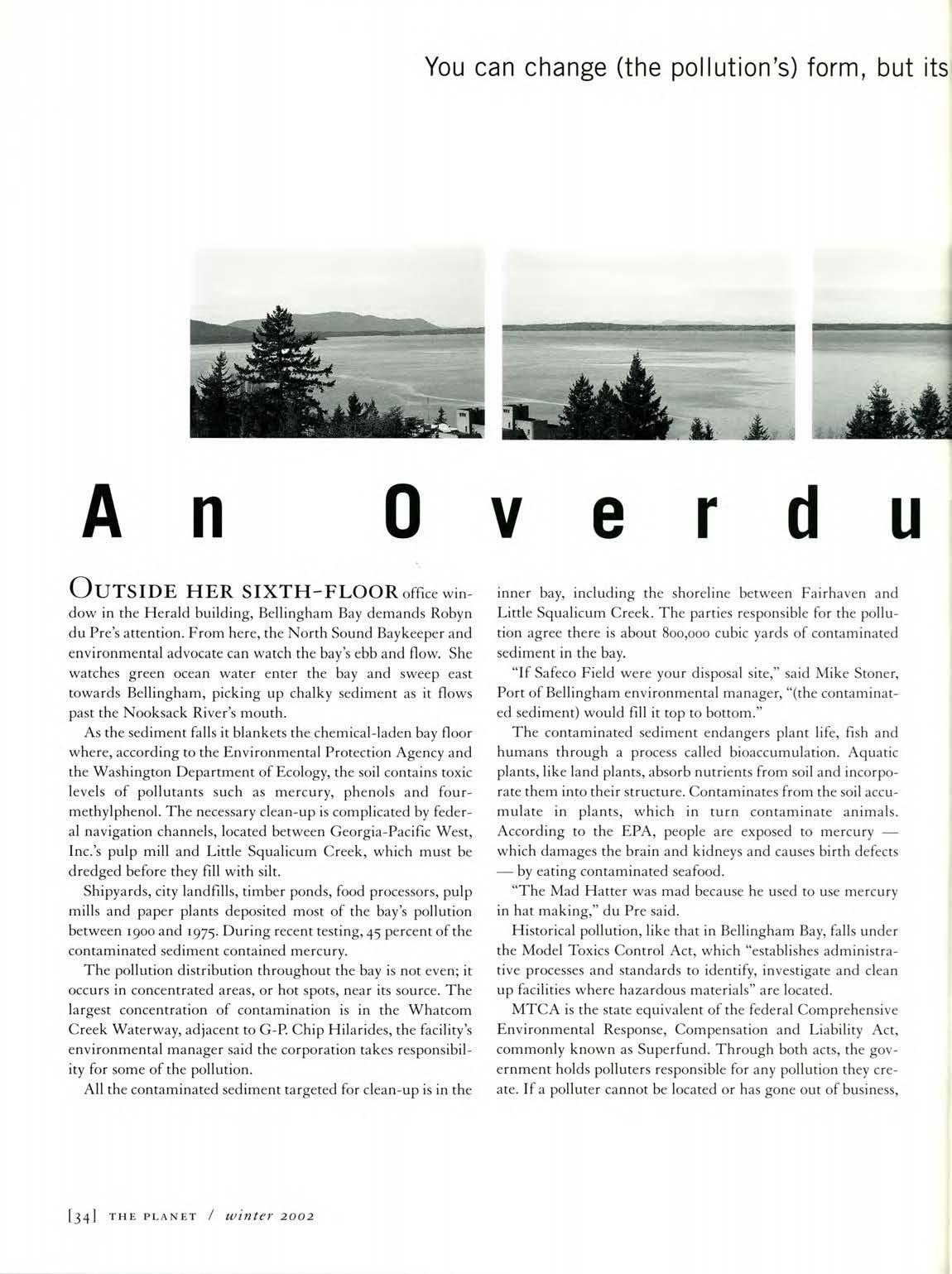 You can change (the pollution's) form, but its

An Overdu

OUTSIDE HER SIXTH-FLOOR office window in the Herald building, Bellingham Bay demands Robyn du Pre's attention. From here, the North Sound Baykeeper and environmental advocate can watch the bay's ebb and flow. She watches green ocean water enter the bay and sweep east towards Bellingham, picking up chalky sediment as it flows past the Nooksack River's mouth.

As the sediment falls it blankets the chemical-laden bay floor where, according to the Environmental Protection Agency and the Washington Department of Ecology, the soil contains toxic levels of pollutants such as mercury, phenols and four-methylphenol. The necessary clean-up is complicated by federal navigation channels, located between Georgia-Pacific West, Inc.'s pulp mill and Little Squalicum Creek, which must be dredged before they fill with silt.

Shipyards, city landfills, timber ponds, food processors, pulp mills and paper plants deposited most of the bay's pollution between 1900 and 1975. During recent testing, 45 percent of the contaminated sediment contained mercury.

The pollution distribution throughout the bay is not even; it occurs in concentrated areas, or hot spots, near its source. The largest concentration of contamination is in the Whatcom Creek Waterway, adjacent to G-P. Chip Hilarides, the facility's environmental manager said the corporation takes responsibility for some of the pollution.

All the contaminated sediment targeted for clean-up is in the inner bay, including the shoreline between Fairhaven and Little Squalicum Creek. The parties responsible for the pollution agree there is about 800,000 cubic yards of contaminated sediment in the bay.

"If Safeco Field were your disposal site," said Mike Stoner, Port of Bellingham environmental manager, "(the contaminated sediment) would fill it top to bottom."

The contaminated sediment endangers plant life, fish and humans through a process called bioaccumulation. Aquatic plants, like land plants, absorb nutrients from soil and incorporate them into their structure. Contaminates from the soil accumulate in plants, which in turn contaminate animals. According to the EPA, people are exposed to mercury — which damages the brain and kidneys and causes birth defects — by eating contaminated seafood.

"The Mad Hatter was mad because he used to use mercury in hat making," du Pre said.

Historical pollution, like that in Bellingham Bay, falls under the Model Toxics Control Act, which "establishes administrative processes and standards to identify, investigate and clean up facilities where hazardous materials" are located.

MTCA is the state equivalent of the federal Comprehensive Environmental Response, Compensation and Liability Act, commonly known as Superfund. Through both acts, the government holds polluters responsible for any pollution they create. If a polluter cannot be located or has gone out of business,

[34] THE PLANET / winter 2002